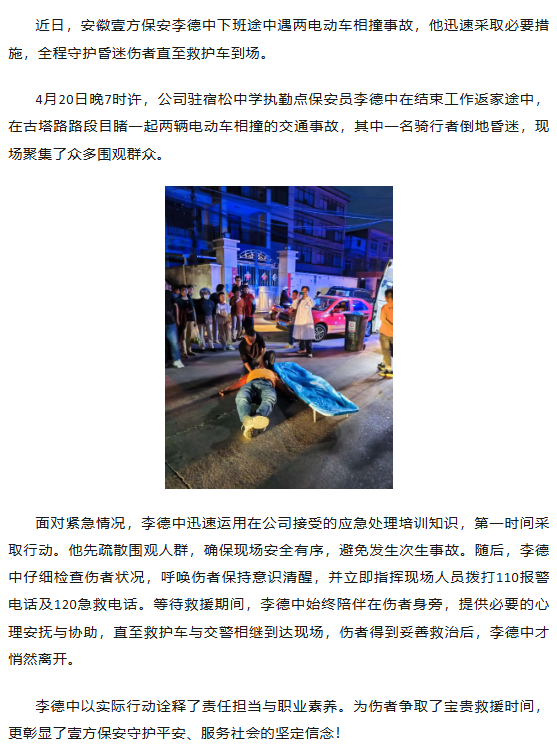 近日，安徽壹方保安李德中下班途中遇两电动车相撞事故，他迅速采取必要措施，全程守护昏迷伤者直至救护车到场。

4月20日晚7时许，公司驻宿松中学执勤点保安员李德中在结束工作返家途中，在古塔路路段目睹一起两辆电动车相撞的交通事故，其中一名骑行者倒地昏迷，现场聚集了众多围观群众。

面对紧急情况，李德中迅速运用在公司接受的应急处理培训知识，第一时间采取行动。他先疏散围观人群，确保现场安全有序，避免发生次生事故。随后，李德中仔细检查伤者状况，呼唤伤者保持意识清醒，并立即指挥现场人员拨打110报警电话及120急救电话。等待救援期间，李德中始终陪伴在伤者身旁，提供必要的心理安抚与协助，直至救护车与交警相继到达现场，伤者得到妥善救治后，李德中才悄然离开。

李德中以实际行动诠释了责任担当与职业素养。为伤者争取了宝贵救援时间，更彰显了壹方保安守护平安、服务社会的坚定信念！